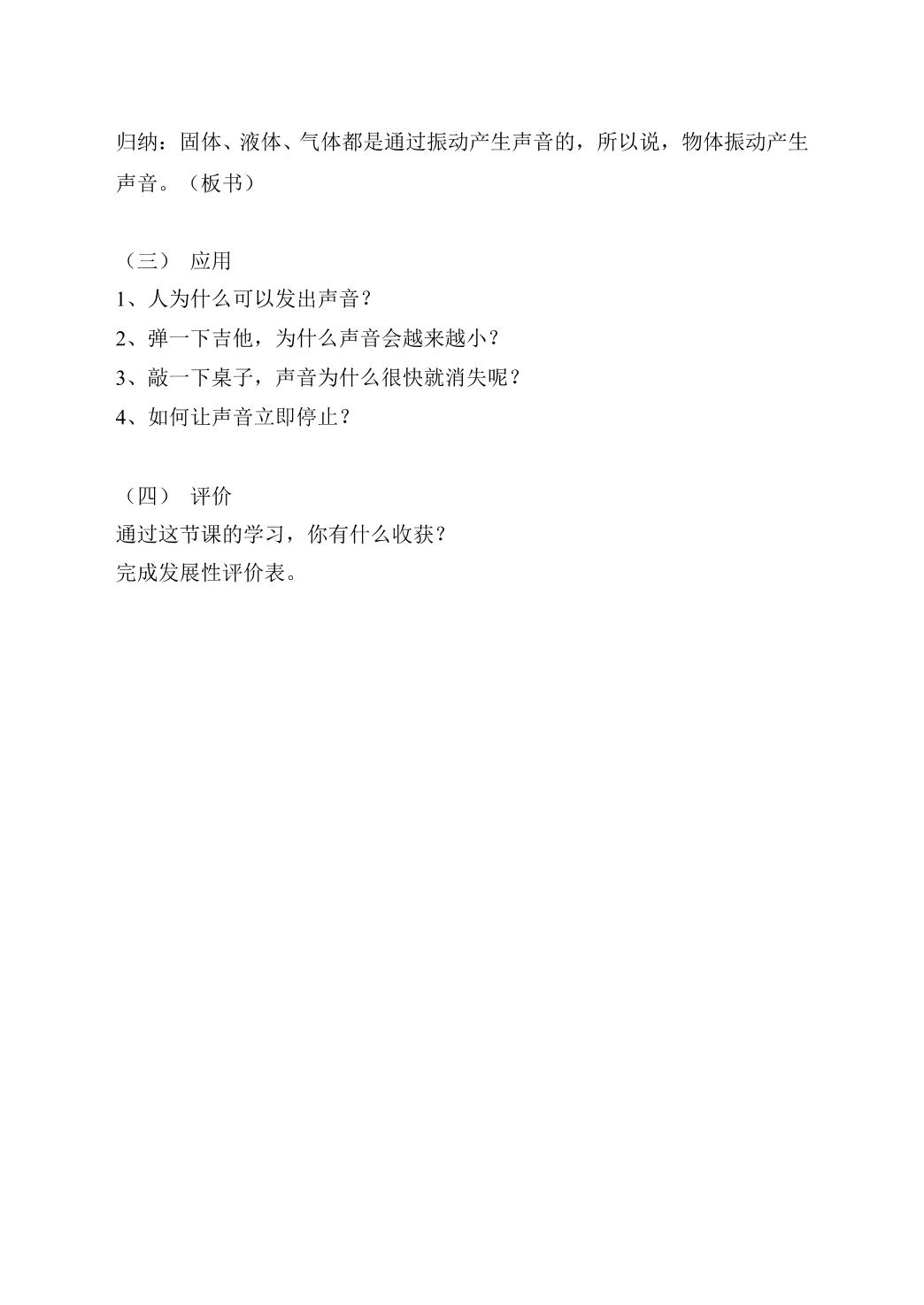 归纳：固体、液体、气体都是通过振动产生声音的，所以说，物体振动产生声音。（板书）

（三） 应用
1、人为什么可以发出声音？
2、弹一下吉他，为什么声音会越来越小？
3、敲一下桌子，声音为什么很快就消失呢？
4、如何让声音立即停止？

（四） 评价
通过这节课的学习，你有什么收获？
完成发展性评价表。